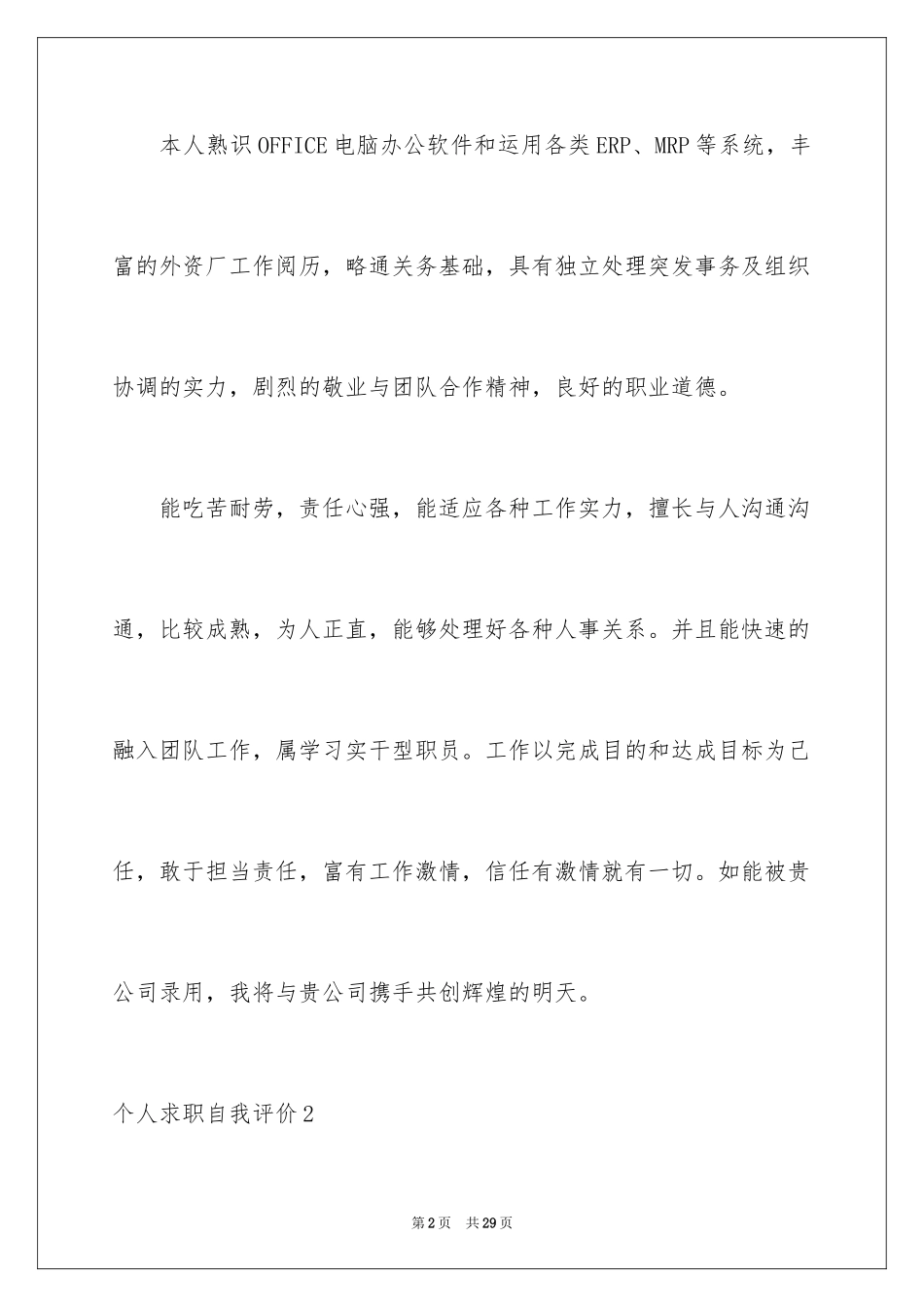 本人熟识OFFICE电脑办公软件和运用各类ERP、MRP等系统，丰富的外资厂工作阅历，略通关务基础，具有独立处理突发事务及组织协调的实力，剧烈的敬业与团队合作精神，良好的职业道德。

能吃苦耐劳，责任心强，能适应各种工作实力，擅长与人沟通沟通，比较成熟，为人正直，能够处理好各种人事关系。并且能快速的融入团队工作，属学习实干型职员。工作以完成目的和达成目标为己任，敢于担当责任，富有工作激情，信任有激情就有一切。如能被贵公司录用，我将与贵公司携手共创辉煌的明天。

个人求职自我评价2

第2页 共29页